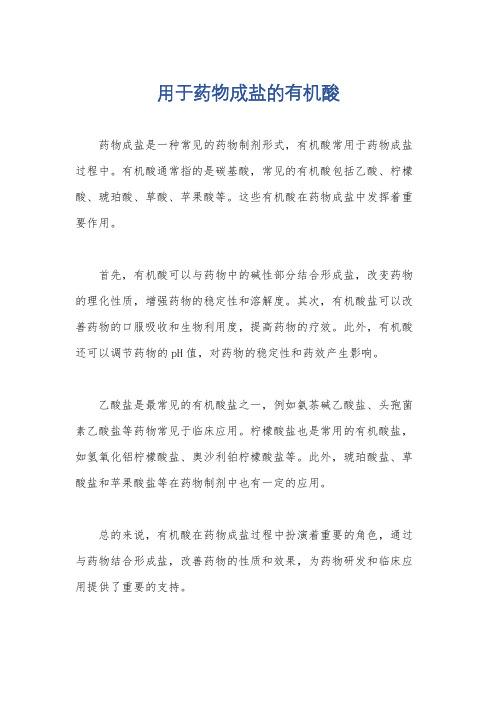 用于药物成盐的有机酸

药物成盐是一种常见的药物制剂形式，有机酸常用于药物成盐过程中。有机酸通常指的是碳基酸，常见的有机酸包括乙酸、柠檬酸、琥珀酸、草酸、苹果酸等。这些有机酸在药物成盐中发挥着重要作用。

首先，有机酸可以与药物中的碱性部分结合形成盐，改变药物的理化性质，增强药物的稳定性和溶解度。其次，有机酸盐可以改善药物的口服吸收和生物利用度，提高药物的疗效。此外，有机酸还可以调节药物的pH值，对药物的稳定性和药效产生影响。

乙酸盐是最常见的有机酸盐之一，例如氨茶碱乙酸盐、头孢菌素乙酸盐等药物常见于临床应用。柠檬酸盐也是常用的有机酸盐，如氢氧化铝柠檬酸盐、奥沙利铂柠檬酸盐等。此外，琥珀酸盐、草酸盐和苹果酸盐等在药物制剂中也有一定的应用。

总的来说，有机酸在药物成盐过程中扮演着重要的角色，通过与药物结合形成盐，改善药物的性质和效果，为药物研发和临床应用提供了重要的支持。